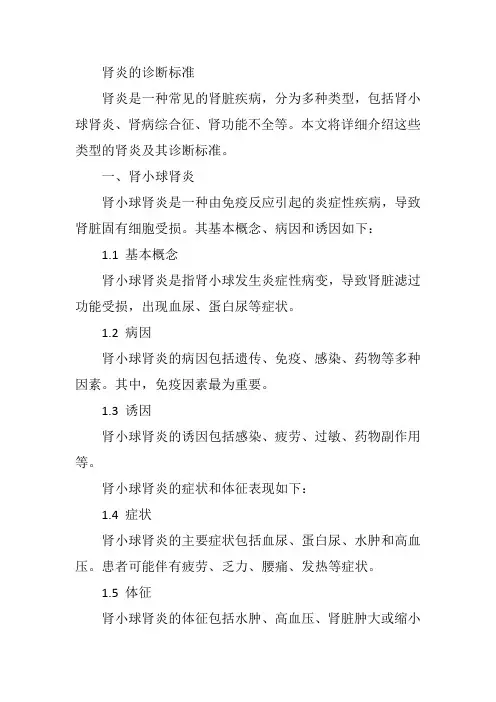 肾炎的诊断标准

肾炎是一种常见的肾脏疾病，分为多种类型，包括肾小球肾炎、肾病综合征、肾功能不全等。本文将详细介绍这些类型的肾炎及其诊断标准。

一、肾小球肾炎

肾小球肾炎是一种由免疫反应引起的炎症性疾病，导致肾脏固有细胞受损。其基本概念、病因和诱因如下：

1.1 基本概念

肾小球肾炎是指肾小球发生炎症性病变，导致肾脏滤过功能受损，出现血尿、蛋白尿等症状。

1.2 病因

肾小球肾炎的病因包括遗传、免疫、感染、药物等多种因素。其中，免疫因素最为重要。

1.3 诱因

肾小球肾炎的诱因包括感染、疲劳、过敏、药物副作用等。

肾小球肾炎的症状和体征表现如下：

1.4 症状

肾小球肾炎的主要症状包括血尿、蛋白尿、水肿和高血压。患者可能伴有疲劳、乏力、腰痛、发热等症状。

1.5 体征

肾小球肾炎的体征包括水肿、高血压、肾脏肿大或缩小